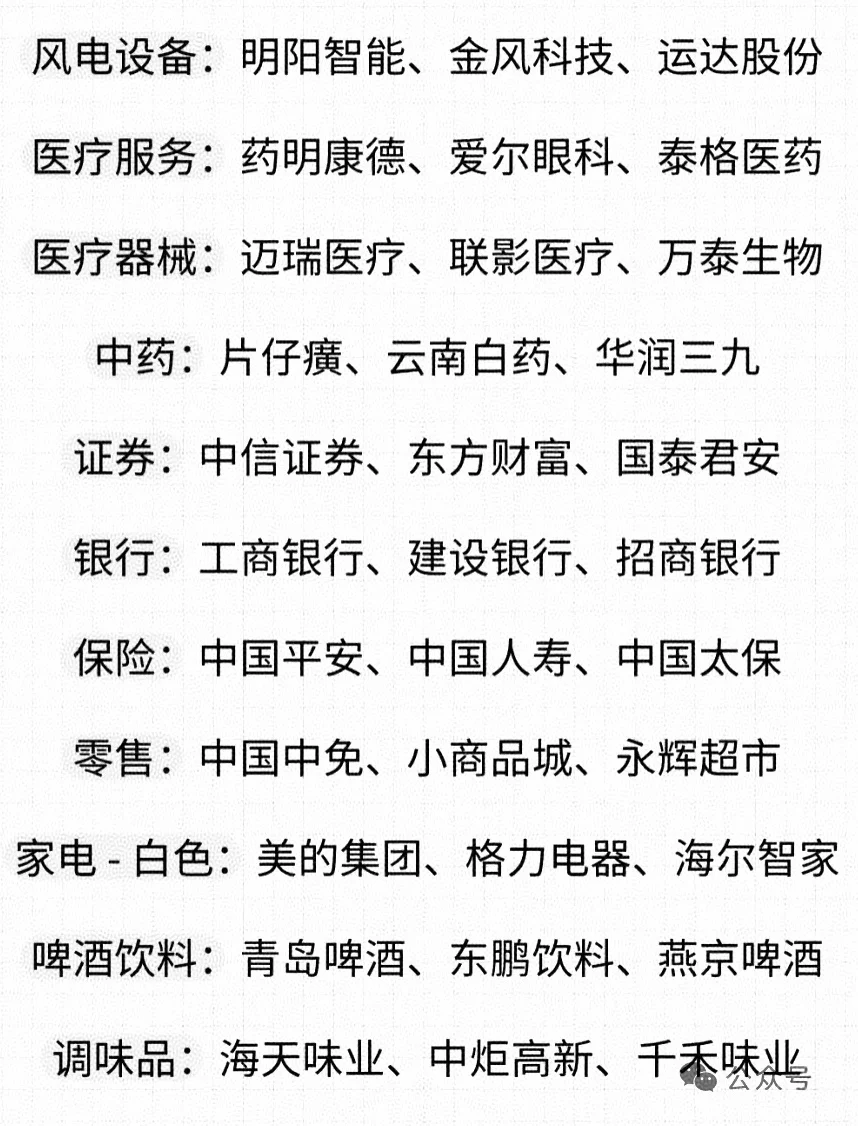 风电设备：明阳智能、金风科技、运达股份

医疗服务：药明康德、爱尔眼科、泰格医药

医疗器械：迈瑞医疗、联影医疗、万泰生物

中药：片仔癀、云南白药、华润三九

证券：中信证券、东方财富、国泰君安

银行：工商银行、建设银行、招商银行

保险：中国平安、中国人寿、中国太保

零售：中国中免、小商品城、永辉超市

家电 - 白色：美的集团、格力电器、海尔智家

啤酒饮料：青岛啤酒、东鹏饮料、燕京啤酒

调味品：海天味业、中炬高新、千禾味业

公众号